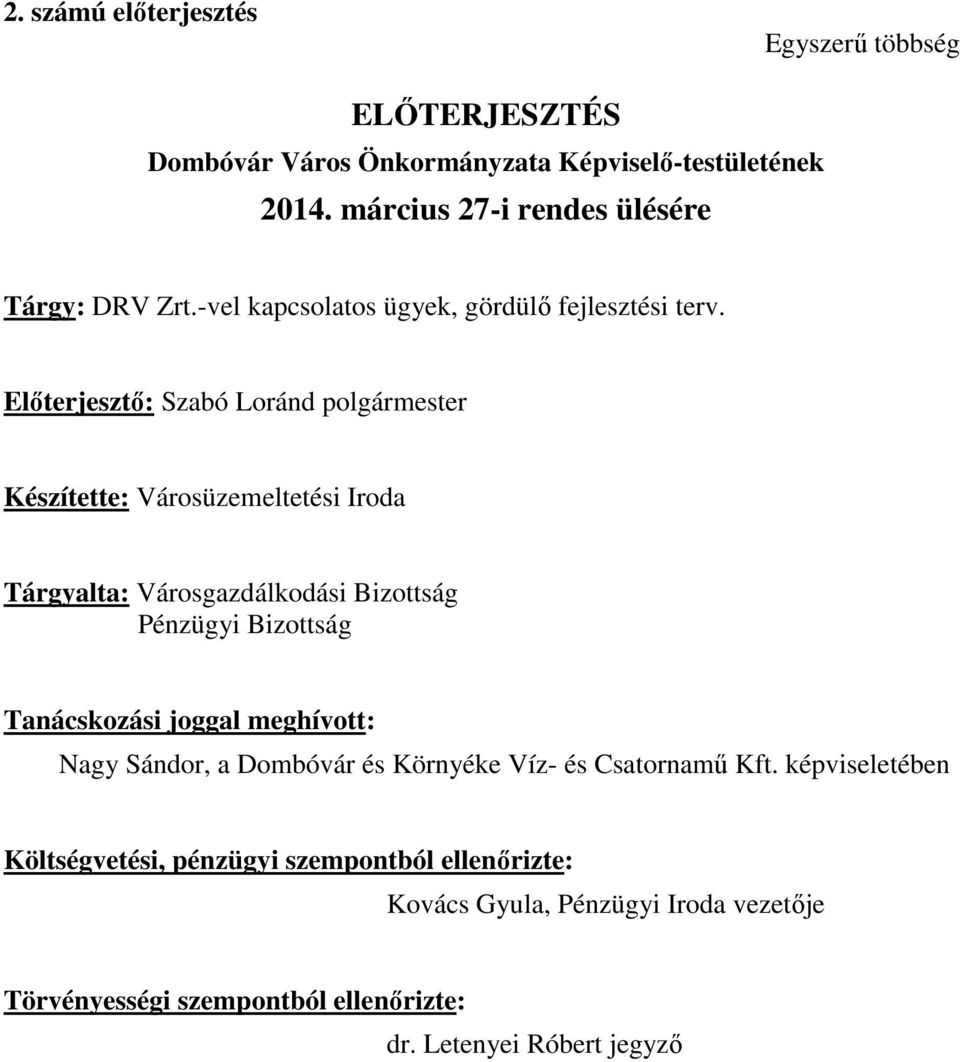 2. számú előterjesztés

Egyszerű többség

ELŐTERJESZTÉS
Dombóvár Város Önkormányzata Képviselő-testületének
2014. március 27-i rendes ülésére

Tárgy: DRV Zrt.-vel kapcsolatos ügyek, gördülő fejlesztési terv.

Előterjesztő: Szabó Loránd polgármester

Készítette: Városüzemeltetési Iroda

Tárgyalta: Városgazdálkodási Bizottság
Pénzügyi Bizottság

Tanácskozási joggal meghívott:
Nagy Sándor, a Dombóvár és Környéke Víz- és Csatornamű Kft. képviseletében

Költségvetési, pénzügyi szempontból ellenőrizte:
Kovács Gyula, Pénzügyi Iroda vezetője

Törvényességi szempontból ellenőrizte:
dr. Letenyei Róbert jegyző